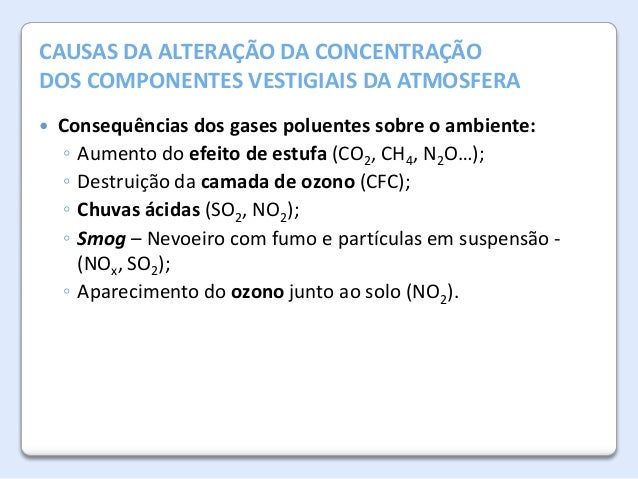 CAUSAS DA ALTERAÇÃO DA CONCENTRAÇÃO DOS COMPONENTES VESTIGIAIS DA ATMOSFERA

• Consequências dos gases poluentes sobre o ambiente:
◦ Aumento do efeito de estufa ($CO_2$, $CH_4$, $N_2O$…);
◦ Destruição da camada de ozono (CFC);
◦ Chuvas ácidas ($SO_2$, $NO_2$);
◦ Smog – Nevoeiro com fumo e partículas em suspensão - ($NO_x$, $SO_2$);
◦ Aparecimento do ozono junto ao solo ($NO_2$).